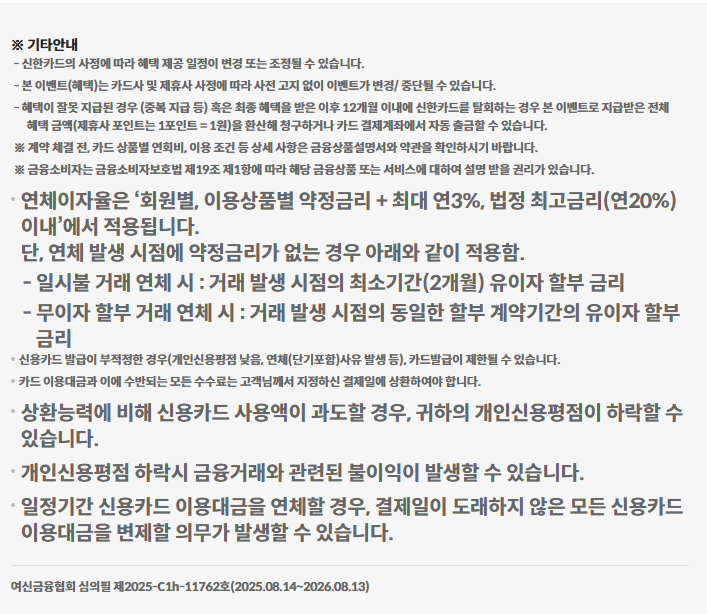 ※ 기타안내
- 신한카드의 사정에 따라 혜택 제공 일정이 변경 또는 조정될 수 있습니다.
- 본 이벤트(혜택)는 카드사 및 제휴사 사정에 따라 사전 고지 없이 이벤트가 변경/ 중단될 수 있습니다.
- 혜택이 잘못 지급된 경우 (중복 지급 등) 혹은 최종 혜택을 받은 이후 12개월 이내에 신한카드를 탈회하는 경우 본 이벤트로 지급받은 전체 혜택 금액(제휴사 포인트는 1포인트 = 1원)을 환산해 청구하거나 카드 결제계좌에서 자동 출금할 수 있습니다.
※ 계약 체결 전, 카드 상품별 연회비, 이용 조건 등 상세 사항은 금융상품설명서와 약관을 확인하시기 바랍니다.
※ 금융소비자는 금융소비자보호법 제19조 제1항에 따라 해당 금융상품 또는 서비스에 대하여 설명 받을 권리가 있습니다.

• 연체이자율은 '회원별, 이용상품별 약정금리 + 최대 연3%, 법정 최고금리(연20%) 이내'에서 적용됩니다.
단, 연체 발생 시점에 약정금리가 없는 경우 아래와 같이 적용함.
- 일시불 거래 연체 시 : 거래 발생 시점의 최소기간(2개월) 유이자 할부 금리
- 무이자 할부 거래 연체 시 : 거래 발생 시점의 동일한 할부 계약기간의 유이자 할부 금리
• 신용카드 발급이 부적정한 경우(개인신용평점 낮음, 연체(단기포함)사유 발생 등), 카드발급이 제한될 수 있습니다.
• 카드 이용대금과 이에 수반되는 모든 수수료는 고객님께서 지정하신 결제일에 상환하여야 합니다.
• 상환능력에 비해 신용카드 사용액이 과도할 경우, 귀하의 개인신용평점이 하락할 수 있습니다.
• 개인신용평점 하락시 금융거래와 관련된 불이익이 발생할 수 있습니다.
• 일정기간 신용카드 이용대금을 연체할 경우, 결제일이 도래하지 않은 모든 신용카드 이용대금을 변제할 의무가 발생할 수 있습니다.

여신금융협회 심의필 제2025-C1h-11762호(2025.08.14~2026.08.13)